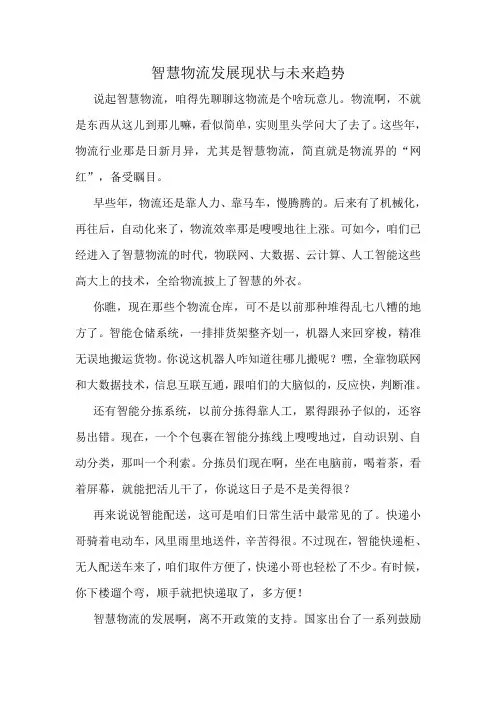 智慧物流发展现状与未来趋势

说起智慧物流，咱得先聊聊这物流是个啥玩意儿。物流啊，不就是东西从这儿到那儿嘛，看似简单，实则里头学问大了去了。这些年，物流行业那是日新月异，尤其是智慧物流，简直就是物流界的“网红”，备受瞩目。

早些年，物流还是靠人力、靠马车，慢腾腾的。后来有了机械化，再往后，自动化来了，物流效率那是嗖嗖地往上涨。可如今，咱们已经进入了智慧物流的时代，物联网、大数据、云计算、人工智能这些高大上的技术，全给物流披上了智慧的外衣。

你瞧，现在那些个物流仓库，可不是以前那种堆得乱七八糟的地方了。智能仓储系统，一排排货架整齐划一，机器人来回穿梭，精准无误地搬运货物。你说这机器人咋知道往哪儿搬呢？嘿，全靠物联网和大数据技术，信息互联互通，跟咱们的大脑似的，反应快，判断准。

还有智能分拣系统，以前分拣得靠人工，累得跟孙子似的，还容易出错。现在，一个个包裹在智能分拣线上嗖嗖地过，自动识别、自动分类，那叫一个利索。分拣员们现在啊，坐在电脑前，喝着茶，看着屏幕，就能把活儿干了，你说这日子是不是美得很？

再来说说智能配送，这可是咱们日常生活中最常见的了。快递小哥骑着电动车，风里雨里地送件，辛苦得很。不过现在，智能快递柜、无人配送车来了，咱们取件方便了，快递小哥也轻松了不少。有时候，你下楼遛个弯，顺手就把快递取了，多方便！

智慧物流的发展啊，离不开政策的支持。国家出台了一系列鼓励